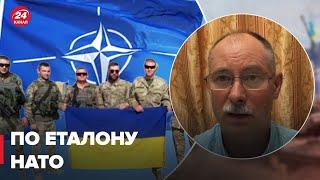 24 КАНАЛ

ПО ЕТАЛОНУ НАТО